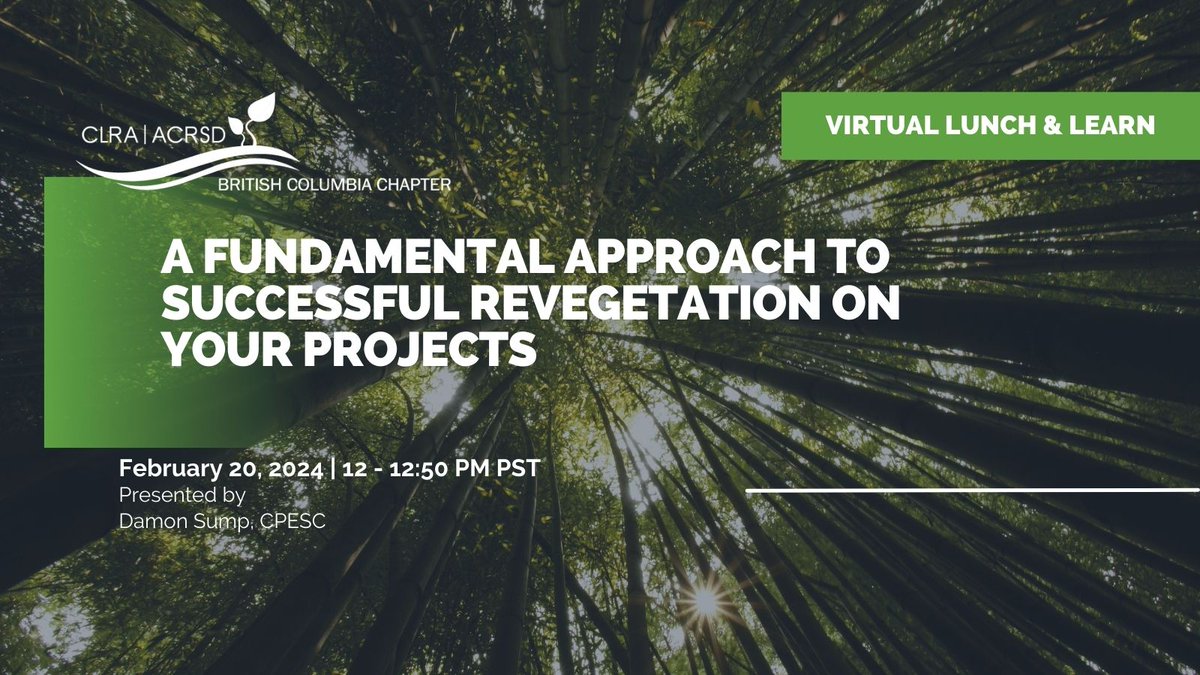 CLRA | ACRSD
BRITISH COLUMBIA CHAPTER

VIRTUAL LUNCH & LEARN

A FUNDAMENTAL APPROACH TO SUCCESSFUL REVEGETATION ON YOUR PROJECTS

February 20, 2024 | 12 - 12:50 PM PST
Presented by
Damon Sump, CPESC